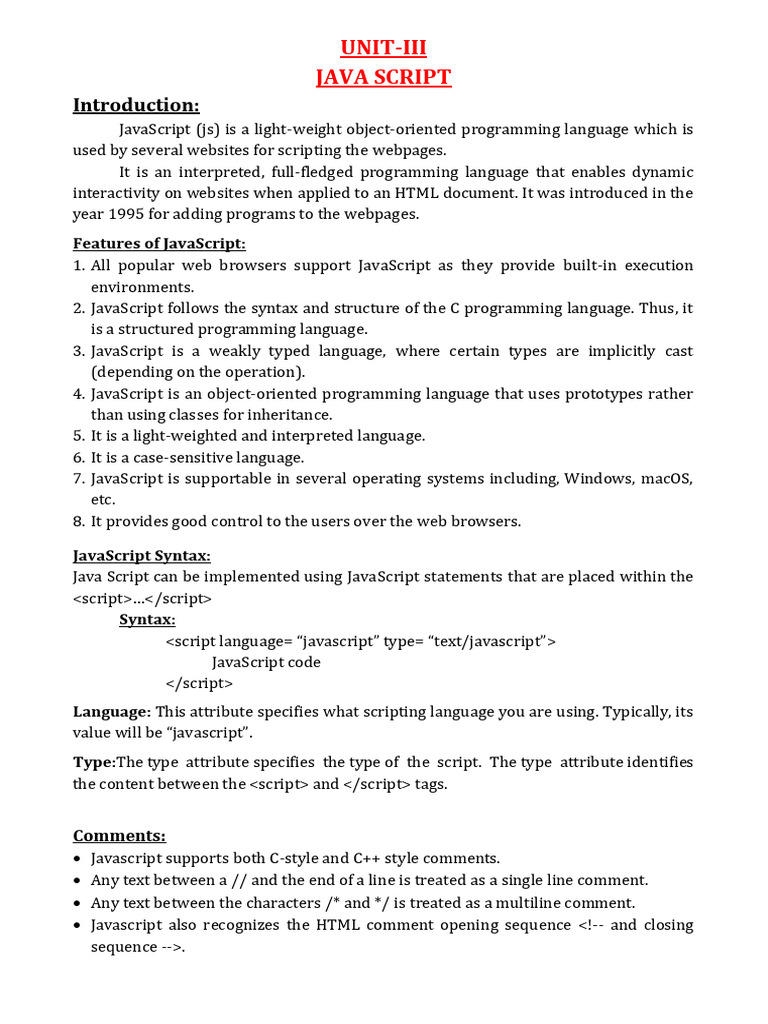 UNIT-III
JAVA SCRIPT

Introduction:

JavaScript (js) is a light-weight object-oriented programming language which is used by several websites for scripting the webpages.

It is an interpreted, full-fledged programming language that enables dynamic interactivity on websites when applied to an HTML document. It was introduced in the year 1995 for adding programs to the webpages.

Features of JavaScript:
1. All popular web browsers support JavaScript as they provide built-in execution environments.
2. JavaScript follows the syntax and structure of the C programming language. Thus, it is a structured programming language.
3. JavaScript is a weakly typed language, where certain types are implicitly cast (depending on the operation).
4. JavaScript is an object-oriented programming language that uses prototypes rather than using classes for inheritance.
5. It is a light-weighted and interpreted language.
6. It is a case-sensitive language.
7. JavaScript is supportable in several operating systems including, Windows, macOS, etc.
8. It provides good control to the users over the web browsers.

JavaScript Syntax:
Java Script can be implemented using JavaScript statements that are placed within the <script>...</script>

Syntax:
<script language= “javascript” type= “text/javascript”>
JavaScript code
</script>

Language: This attribute specifies what scripting language you are using. Typically, its value will be “javascript”.

Type:The type attribute specifies the type of the script. The type attribute identifies the content between the <script> and </script> tags.

Comments:
• Javascript supports both C-style and C++ style comments.
• Any text between a // and the end of a line is treated as a single line comment.
• Any text between the characters /* and */ is treated as a multiline comment.
• Javascript also recognizes the HTML comment opening sequence <!-- and closing sequence -->.